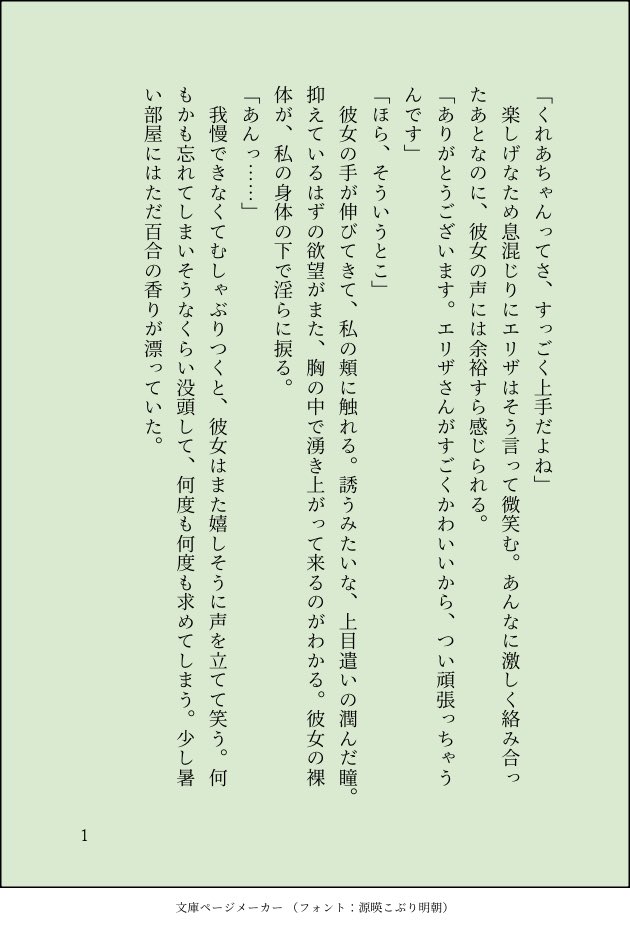 「くれあちゃんってさ、すっごく上手だよね」

楽しげなため息混じりにエリザはそう言って微笑む。あんなに激しく絡み合ったあとなのに、彼女の声には余裕すら感じられる。

「ありがとうございます。エリザさんがすごくかわいいから、つい頑張っちゃうんです」

「ほら、そういうとこ」

彼女の手が伸びてきて、私の頬に触れる。誘うみたいな、上目遣いの潤んだ瞳。抑えているはずの欲望がまた、胸の中で湧き上がって来るのがわかる。彼女の裸体が、私の身体の下で淫らに捩る。

「あんっ……」

我慢できなくてむしゃぶりつくと、彼女はまた嬉しそうに声を立てて笑う。何もかも忘れてしまいそうなくらい没頭して、何度も何度も求めてしまう。少し暑い部屋にはただ百合の香りが漂っていた。

1

文庫ページメーカー（フォント：源暎こぶり明朝）